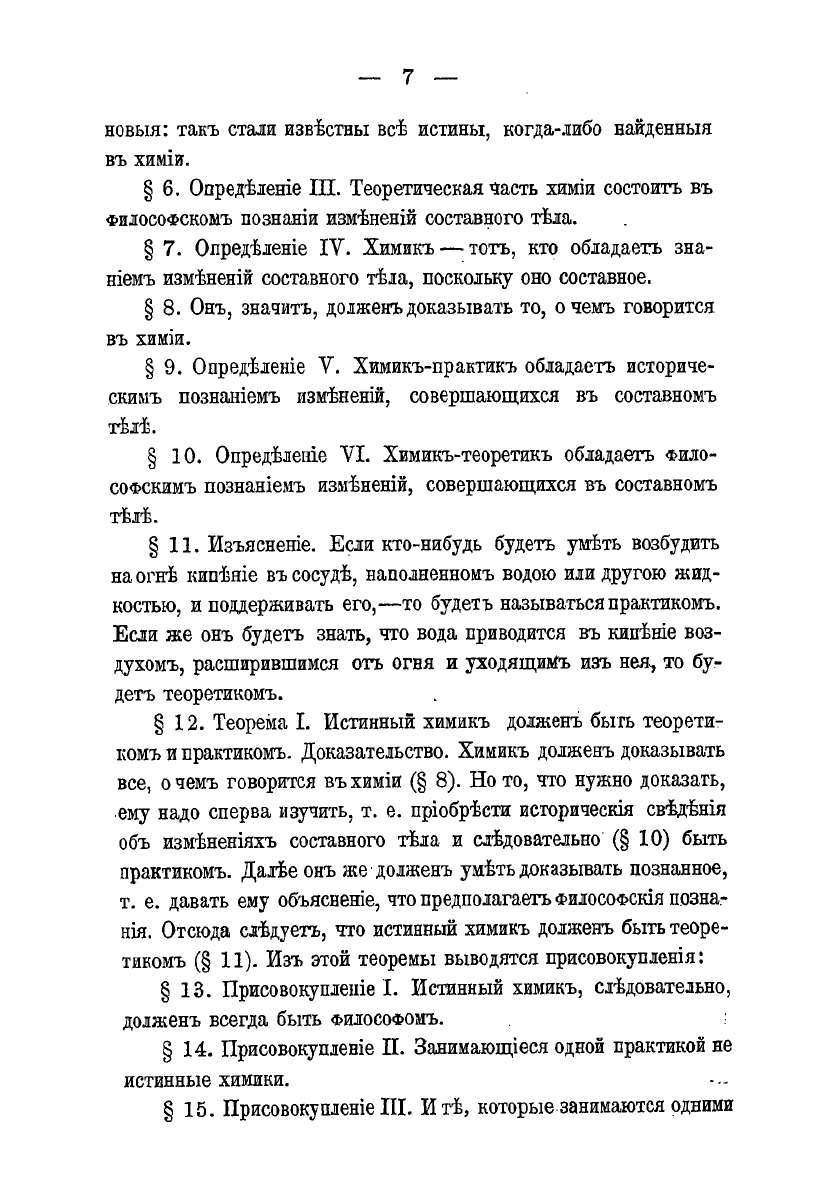 — 7 —

новыя: такъ стали извѣстны всѣ истины, когда-либо найденныя въ химіи.

§ 6. Опредѣленіе III. Теоретическая часть химіи состоитъ въ философскомъ познаніи измѣненій составного тѣла.

§ 7. Опредѣленіе IV. Химикъ — тотъ, кто обладаетъ знаніемъ измѣненій составного тѣла, поскольку оно составное.

§ 8. Онъ, значитъ, долженъ доказывать то, о чемъ говорится въ химіи.

§ 9. Опредѣленіе V. Химикъ-практикъ обладаетъ историческимъ познаніемъ измѣненій, совершающихся въ составномъ тѣлѣ.

§ 10. Опредѣленіе VI. Химикъ-теоретикъ обладаетъ философскимъ познаніемъ измѣненій, совершающихся въ составномъ тѣлѣ.

§ 11. Изъясненіе. Если кто-нибудь будетъ умѣть возбудить на огнѣ кипѣніе въ сосудѣ, наполненномъ водою или другою жидкостью, и поддерживать его,—то будетъ называться практикомъ. Если же онъ будетъ знать, что вода приводится въ кипѣніе воздухомъ, расширившимся отъ огня и уходящимъ изъ нея, то будетъ теоретикомъ.

§ 12. Теорема I. Истинный химикъ долженъ быть теоретикомъ и практикомъ. Доказательство. Химикъ долженъ доказывать все, о чемъ говорится въ химіи (§ 8). Но то, что нужно доказать, ему надо сперва изучить, т. е. пріобрѣсти историческія свѣдѣнія объ измѣненіяхъ составного тѣла и слѣдовательно (§ 10) быть практикомъ. Далѣе онъ же долженъ умѣть доказывать познанное, т. е. давать ему объясненіе, что предполагаетъ философскія познанія. Отсюда слѣдуетъ, что истинный химикъ долженъ быть теоретикомъ (§ 11). Изъ этой теоремы выводятся присовокупленія:

§ 13. Присовокупленіе I. Истинный химикъ, слѣдовательно, долженъ всегда быть философомъ.

§ 14. Присовокупленіе II. Занимающіеся одной практикой не истинные химики.

§ 15. Присовокупленіе III. И тѣ, которые занимаются одними